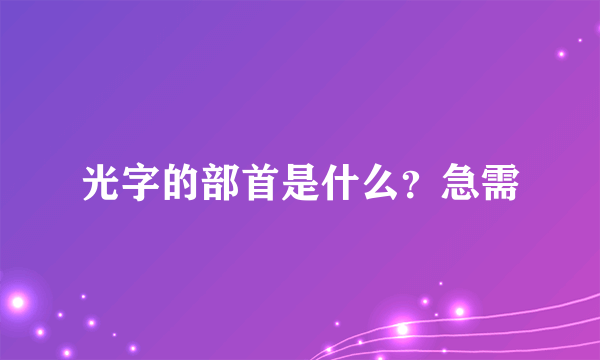 光字的部首是什么？急需